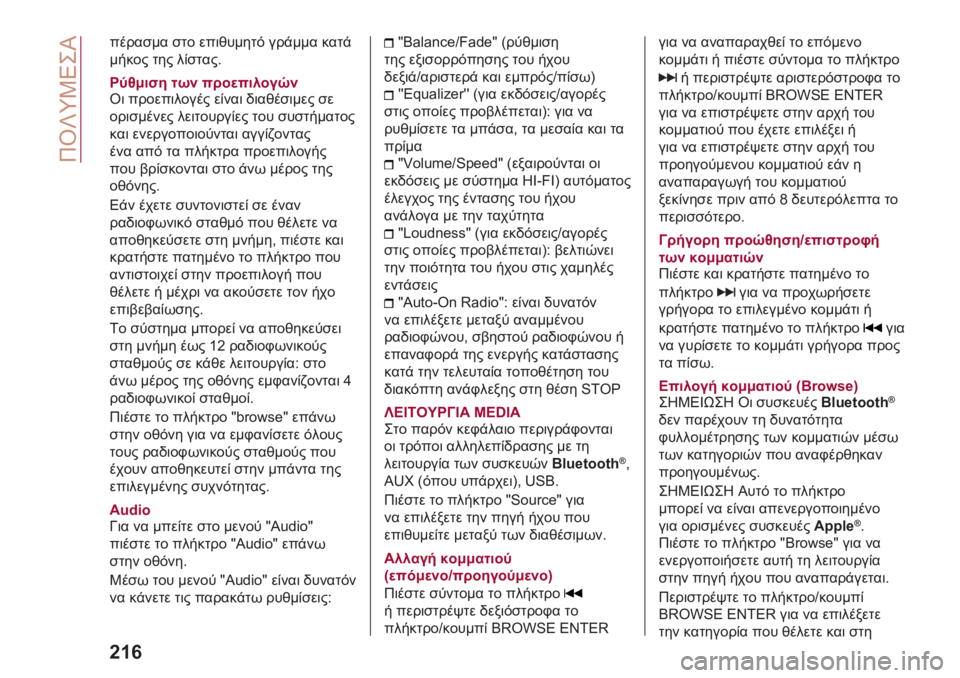 ΠΟΛΥΜΕΣΑ

πέρασμα στο επιθυμητό γράμμα κατά μήκος της λίστας.

Ρύθμιση των προεπιλογών
Οι προεπιλογές είναι διαθέσιμες σε ορισμένες λειτουργίες του συστήματος και ενεργοποιούνται αγγίζοντας ένα από τα πλήκτρα προεπιλογής που βρίσκονται στο άνω μέρος της οθόνης.

Εάν έχετε συντονιστεί σε έναν ραδιοφωνικό σταθμό που θέλετε να αποθηκεύσετε στη μνήμη, πιέστε και κρατήστε πατημένο το πλήκτρο που αντιστοιχεί στην προεπιλογή που θέλετε ή μέχρι να ακούσετε τον ήχο επιβεβαίωσης.

Το σύστημα μπορεί να αποθηκεύσει στη μνήμη έως 12 ραδιοφωνικούς σταθμούς σε κάθε λειτουργία: στο άνω μέρος της οθόνης εμφανίζονται 4 ραδιοφωνικοί σταθμοί.

Πιέστε το πλήκτρο "browse" επάνω στην οθόνη για να εμφανίσετε όλους τους ραδιοφωνικούς σταθμούς που έχουν αποθηκευτεί στην μπάντα της επιλεγμένης συχνότητας.

Audio
Για να μπείτε στο μενού "Audio" πιέστε το πλήκτρο "Audio" επάνω στην οθόνη.

Μέσω του μενού "Audio" είναι δυνατόν να κάνετε τις παρακάτω ρυθμίσεις:

"Balance/Fade" (ρύθμιση της εξισορρόπησης του ήχου δεξιά/αριστερά και εμπρός/πίσω)
"Equalizer" (για εκδόσεις/αγορές στις οποίες προβλέπεται): για να ρυθμίσετε τα μπάσα, τα μεσαία και τα πρίμα
"Volume/Speed" (εξαιρούνται οι εκδόσεις με σύστημα HI-FI) αυτόματος έλεγχος της έντασης του ήχου ανάλογα με την ταχύτητα
"Loudness" (για εκδόσεις/αγορές στις οποίες προβλέπεται): βελτιώνει την ποιότητα του ήχου στις χαμηλές εντάσεις
"Auto-On Radio": είναι δυνατόν να επιλέξετε μεταξύ αναμμένου ραδιοφώνου, σβηστού ραδιοφώνου ή επαναφορά της ενεργής κατάστασης κατά την τελευταία τοποθέτηση του διακόπτη ανάφλεξης στη θέση STOP

ΛΕΙΤΟΥΡΓΙΑ MEDIA
Στο παρόν κεφάλαιο περιγράφονται οι τρόποι αλληλεπίδρασης με τη λειτουργία των συσκευών Bluetooth®, AUX (όπου υπάρχει), USB.

Πιέστε το πλήκτρο "Source" για να επιλέξετε την πηγή ήχου που επιθυμείτε μεταξύ των διαθέσιμων.

Αλλαγή κομματιού (επόμενο/προηγούμενο)
Πιέστε σύντομα το πλήκτρο ή περιστρέψτε δεξιόστροφα το πλήκτρο/κουμπί BROWSE ENTER για να αναπαραχθεί το επόμενο κομμάτι ή πιέστε σύντομα το πλήκτρο ή περιστρέψτε αριστερόστροφα το πλήκτρο/κουμπί BROWSE ENTER για να επιστρέψετε στην αρχή του κομματιού που έχετε επιλέξει ή για να επιστρέψετε στην αρχή του προηγούμενου κομματιού εάν η αναπαραγωγή του κομματιού ξεκίνησε πριν από 8 δευτερόλεπτα το περισσότερο.

Γρήγορη προώθηση/επιστροφή των κομματιών
Πιέστε και κρατήστε πατημένο το πλήκτρο για να προχωρήσετε γρήγορα το επιλεγμένο κομμάτι ή κρατήστε πατημένο το πλήκτρο για να γυρίσετε το κομμάτι γρήγορα προς τα πίσω.

Επιλογή κομματιού (Browse)
ΣΗΜΕΙΩΣΗ Οι συσκευές Bluetooth® δεν παρέχουν τη δυνατότητα φυλλομέτρησης των κομματιών μέσω των κατηγοριών που αναφέρθηκαν προηγουμένως.

ΣΗΜΕΙΩΣΗ Αυτό το πλήκτρο μπορεί να είναι απενεργοποιημένο για ορισμένες συσκευές Apple®.

Πιέστε το πλήκτρο "Browse" για να ενεργοποιήσετε αυτή τη λειτουργία στην πηγή ήχου που αναπαράγεται.

Περιστρέψτε το πλήκτρο/κουμπί BROWSE ENTER για να επιλέξετε την κατηγορία που θέλετε και στη

216

carmanualsonline.info